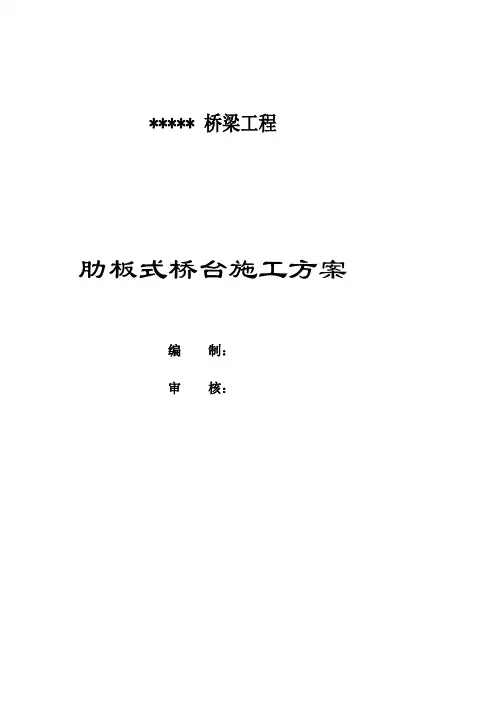 ***** 桥梁工程

肋板式桥台施工方案

编 制：

审 核：